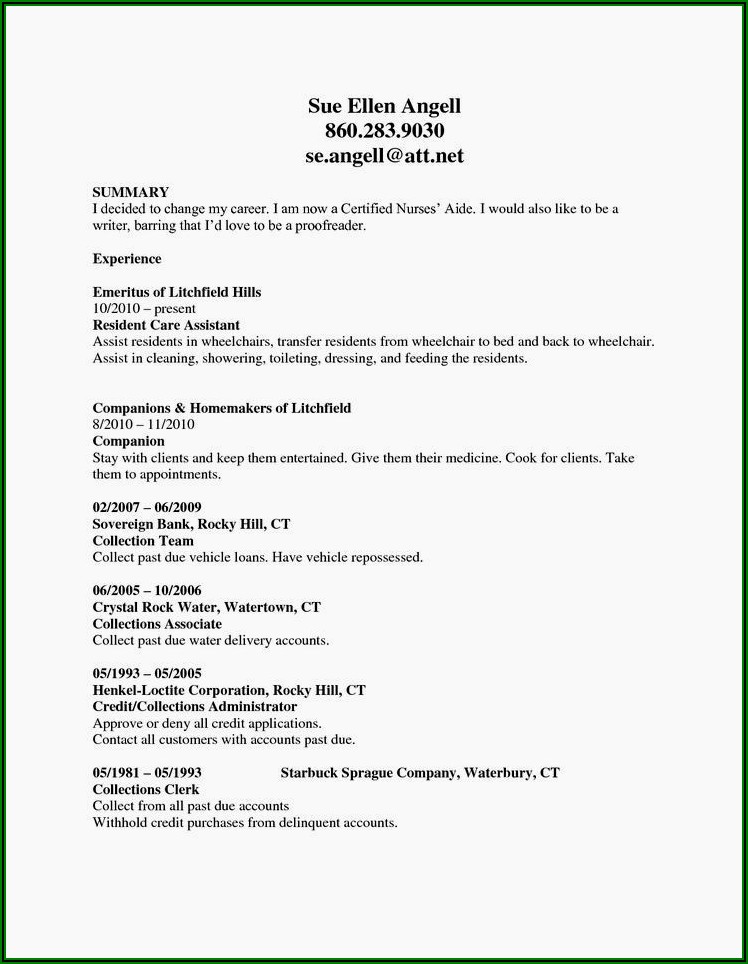 Sue Ellen Angell
860.283.9030
se.angell@att.net

SUMMARY
I decided to change my career. I am now a Certified Nurses' Aide. I would also like to be a writer, barring that I'd love to be a proofreader.

Experience

Emeritus of Litchfield Hills
10/2010 – present
Resident Care Assistant
Assist residents in wheelchairs, transfer residents from wheelchair to bed and back to wheelchair.
Assist in cleaning, showering, toileting, dressing, and feeding the residents.

Companions & Homemakers of Litchfield
8/2010 – 11/2010
Companion
Stay with clients and keep them entertained. Give them their medicine. Cook for clients. Take them to appointments.

02/2007 – 06/2009
Sovereign Bank, Rocky Hill, CT
Collection Team
Collect past due vehicle loans. Have vehicle repossessed.

06/2005 – 10/2006
Crystal Rock Water, Watertown, CT
Collections Associate
Collect past due water delivery accounts.

05/1993 – 05/2005
Henkel-Loctite Corporation, Rocky Hill, CT
Credit/Collections Administrator
Approve or deny all credit applications.
Contact all customers with accounts past due.

05/1981 – 05/1993 Starbuck Sprague Company, Waterbury, CT
Collections Clerk
Collect from all past due accounts
Withhold credit purchases from delinquent accounts.